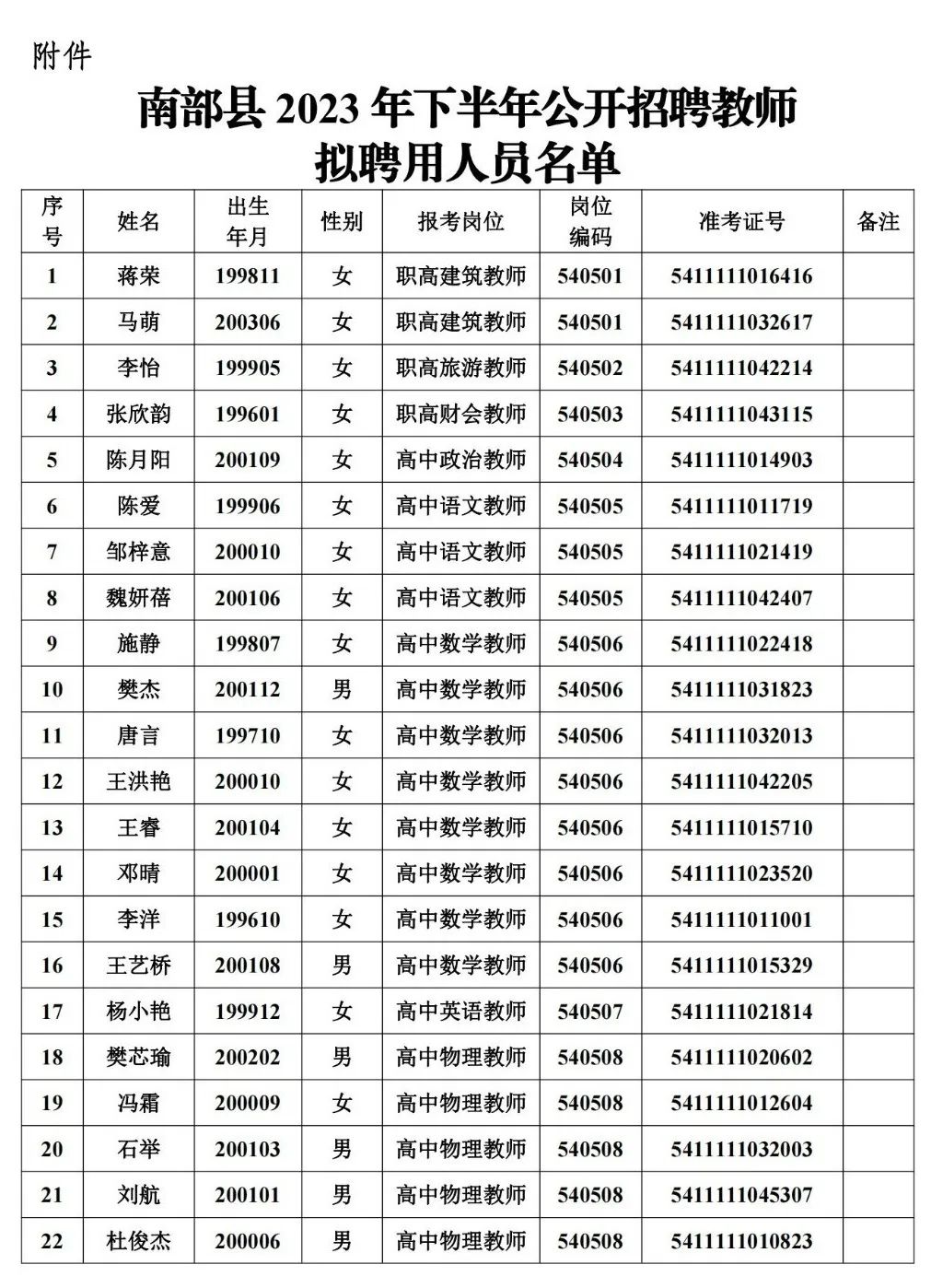 附件

南部县 2023 年下半年公开招聘教师
拟聘用人员名单

| 序号 | 姓名 | 出生年月 | 性别 | 报考岗位 | 岗位编码 | 准考证号 | 备注 |
|---|---|---|---|---|---|---|---|
| 1 | 蒋荣 | 199811 | 女 | 职高建筑教师 | 540501 | 5411111016416 | |
| 2 | 马萌 | 200306 | 女 | 职高建筑教师 | 540501 | 5411111032617 | |
| 3 | 李怡 | 199905 | 女 | 职高旅游教师 | 540502 | 5411111042214 | |
| 4 | 张欣韵 | 199601 | 女 | 职高财会教师 | 540503 | 5411111043115 | |
| 5 | 陈月阳 | 200109 | 女 | 高中政治教师 | 540504 | 5411111014903 | |
| 6 | 陈爱 | 199906 | 女 | 高中语文教师 | 540505 | 5411111011719 | |
| 7 | 邹梓意 | 200010 | 女 | 高中语文教师 | 540505 | 5411111021419 | |
| 8 | 魏妍蓓 | 200106 | 女 | 高中语文教师 | 540505 | 5411111042407 | |
| 9 | 施静 | 199807 | 女 | 高中数学教师 | 540506 | 5411111022418 | |
| 10 | 樊杰 | 200112 | 男 | 高中数学教师 | 540506 | 5411111031823 | |
| 11 | 唐言 | 199710 | 女 | 高中数学教师 | 540506 | 5411111032013 | |
| 12 | 王洪艳 | 200010 | 女 | 高中数学教师 | 540506 | 5411111042205 | |
| 13 | 王睿 | 200104 | 女 | 高中数学教师 | 540506 | 5411111015710 | |
| 14 | 邓晴 | 200001 | 女 | 高中数学教师 | 540506 | 5411111023520 | |
| 15 | 李洋 | 199610 | 女 | 高中数学教师 | 540506 | 5411111011001 | |
| 16 | 王艺桥 | 200108 | 男 | 高中数学教师 | 540506 | 5411111015329 | |
| 17 | 杨小艳 | 199912 | 女 | 高中英语教师 | 540507 | 5411111021814 | |
| 18 | 樊芯瑜 | 200202 | 男 | 高中物理教师 | 540508 | 5411111020602 | |
| 19 | 冯霜 | 200009 | 女 | 高中物理教师 | 540508 | 5411111012604 | |
| 20 | 石举 | 200103 | 男 | 高中物理教师 | 540508 | 5411111032003 | |
| 21 | 刘航 | 200101 | 男 | 高中物理教师 | 540508 | 5411111045307 | |
| 22 | 杜俊杰 | 200006 | 男 | 高中物理教师 | 540508 | 5411111010823 | |